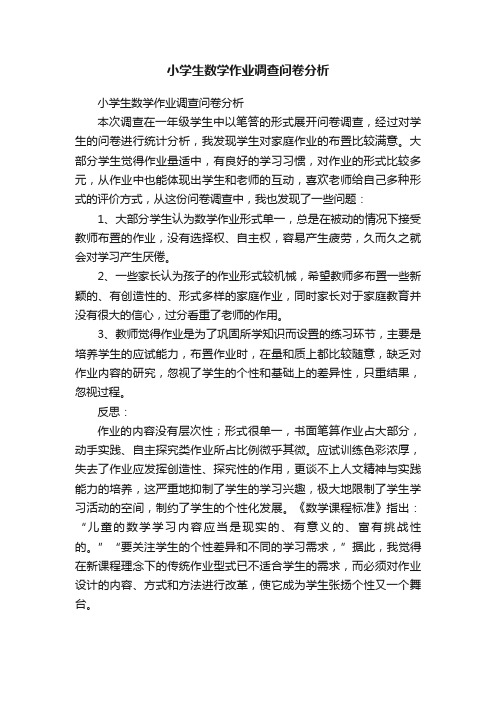 小学生数学作业调查问卷分析

小学生数学作业调查问卷分析

本次调查在一年级学生中以笔答的形式展开问卷调查，经过对学生的问卷进行统计分析，我发现学生对家庭作业的布置比较满意。大部分学生觉得作业量适中，有良好的学习习惯，对作业的形式比较多元，从作业中也能体现出学生和老师的互动，喜欢老师给自己多种形式的评价方式，从这份问卷调查中，我也发现了一些问题：

1、大部分学生认为数学作业形式单一，总是在被动的情况下接受教师布置的作业，没有选择权、自主权，容易产生疲劳，久而久之就会对学习产生厌倦。

2、一些家长认为孩子的作业形式较机械，希望教师多布置一些新颖的、有创造性的、形式多样的家庭作业，同时家长对于家庭教育并没有很大的信心，过分看重了老师的作用。

3、教师觉得作业是为了巩固所学知识而设置的练习环节，主要是培养学生的应试能力，布置作业时，在量和质上都比较随意，缺乏对作业内容的研究，忽视了学生的个性和基础上的差异性，只重结果，忽视过程。

反思：

作业的内容没有层次性；形式很单一，书面笔算作业占大部分，动手实践、自主探究类作业所占比例微乎其微。应试训练色彩浓厚，失去了作业应发挥创造性、探究性的作用，更谈不上人文精神与实践能力的培养，这严重地抑制了学生的学习兴趣，极大地限制了学生学习活动的空间，制约了学生的个性化发展。《数学课程标准》指出：“儿童的数学学习内容应当是现实的、有意义的、富有挑战性的。”“要关注学生的个性差异和不同的学习需求，”据此，我觉得在新课程理念下的传统作业型式已不适合学生的需求，而必须对作业设计的内容、方式和方法进行改革，使它成为学生张扬个性又一个舞台。